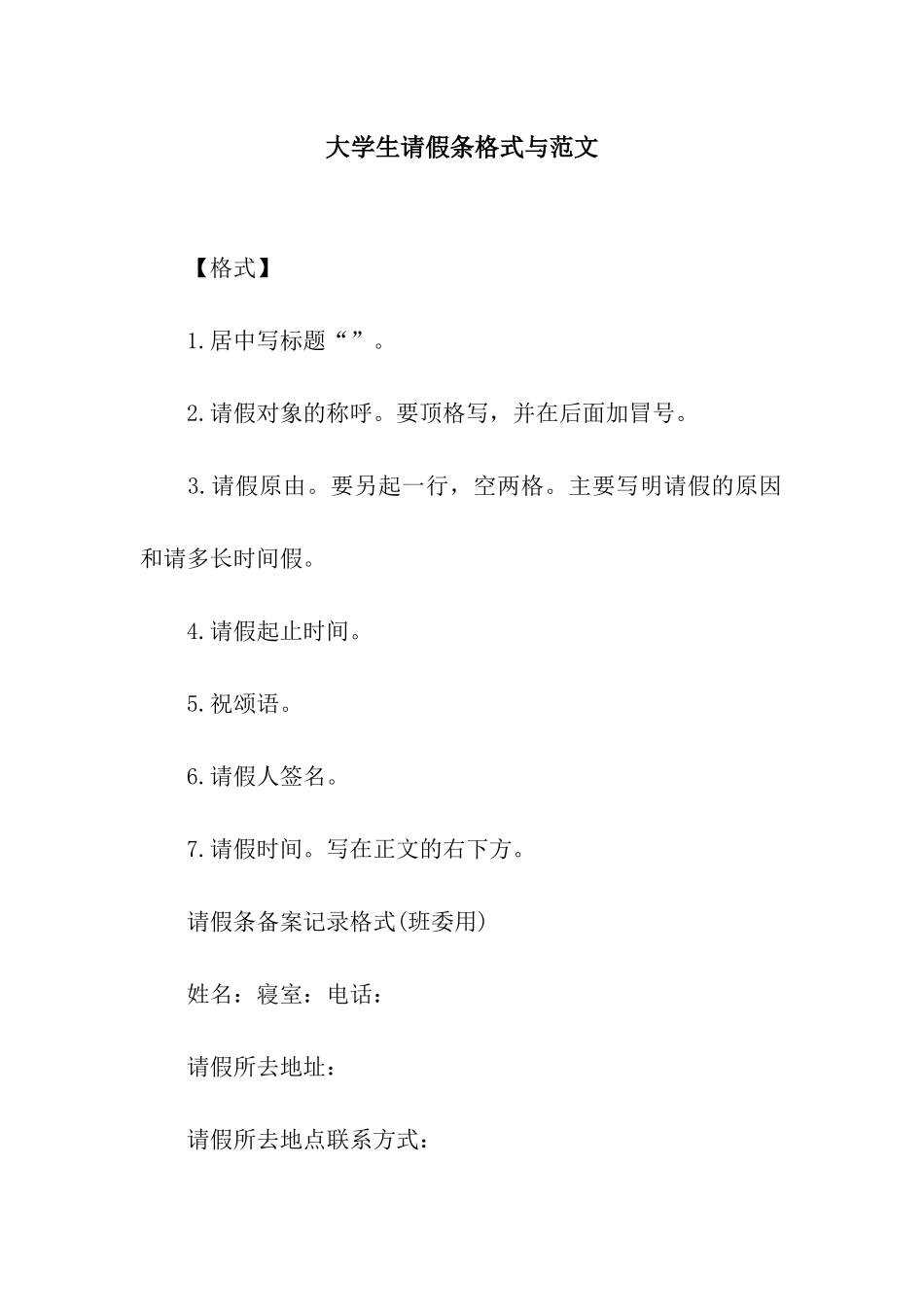 大学生请假条格式与范文

【格式】

1.居中写标题“”。

2.请假对象的称呼。要顶格写，并在后面加冒号。

3.请假原由。要另起一行，空两格。主要写明请假的原因和请多长时间假。

4.请假起止时间。

5.祝颂语。

6.请假人签名。

7.请假时间。写在正文的右下方。

请假条备案记录格式(班委用)

姓名：寝室：电话：

请假所去地址：

请假所去地点联系方式：